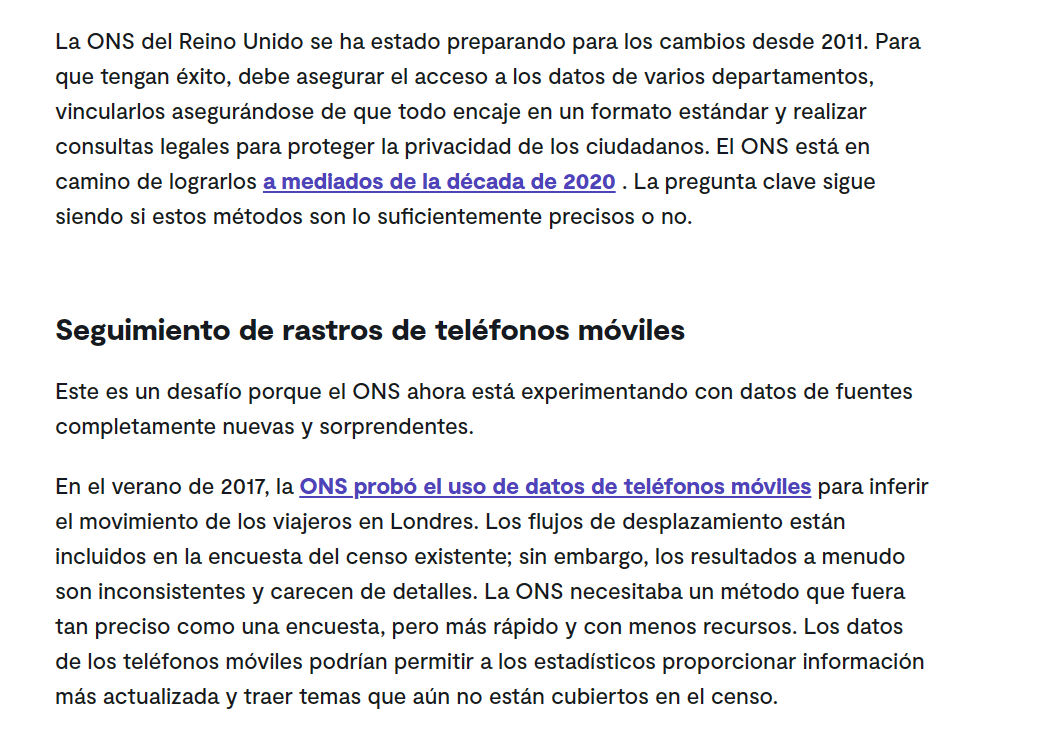 La ONS del Reino Unido se ha estado preparando para los cambios desde 2011. Para que tengan éxito, debe asegurar el acceso a los datos de varios departamentos, vincularlos asegurándose de que todo encaje en un formato estándar y realizar consultas legales para proteger la privacidad de los ciudadanos. El ONS está en camino de lograrlos a mediados de la década de 2020 . La pregunta clave sigue siendo si estos métodos son lo suficientemente precisos o no.

Seguimiento de rastros de teléfonos móviles

Este es un desafío porque el ONS ahora está experimentando con datos de fuentes completamente nuevas y sorprendentes.

En el verano de 2017, la ONS probó el uso de datos de teléfonos móviles para inferir el movimiento de los viajeros en Londres. Los flujos de desplazamiento están incluidos en la encuesta del censo existente; sin embargo, los resultados a menudo son inconsistentes y carecen de detalles. La ONS necesitaba un método que fuera tan preciso como una encuesta, pero más rápido y con menos recursos. Los datos de los teléfonos móviles podrían permitir a los estadísticos proporcionar información más actualizada y traer temas que aún no están cubiertos en el censo.